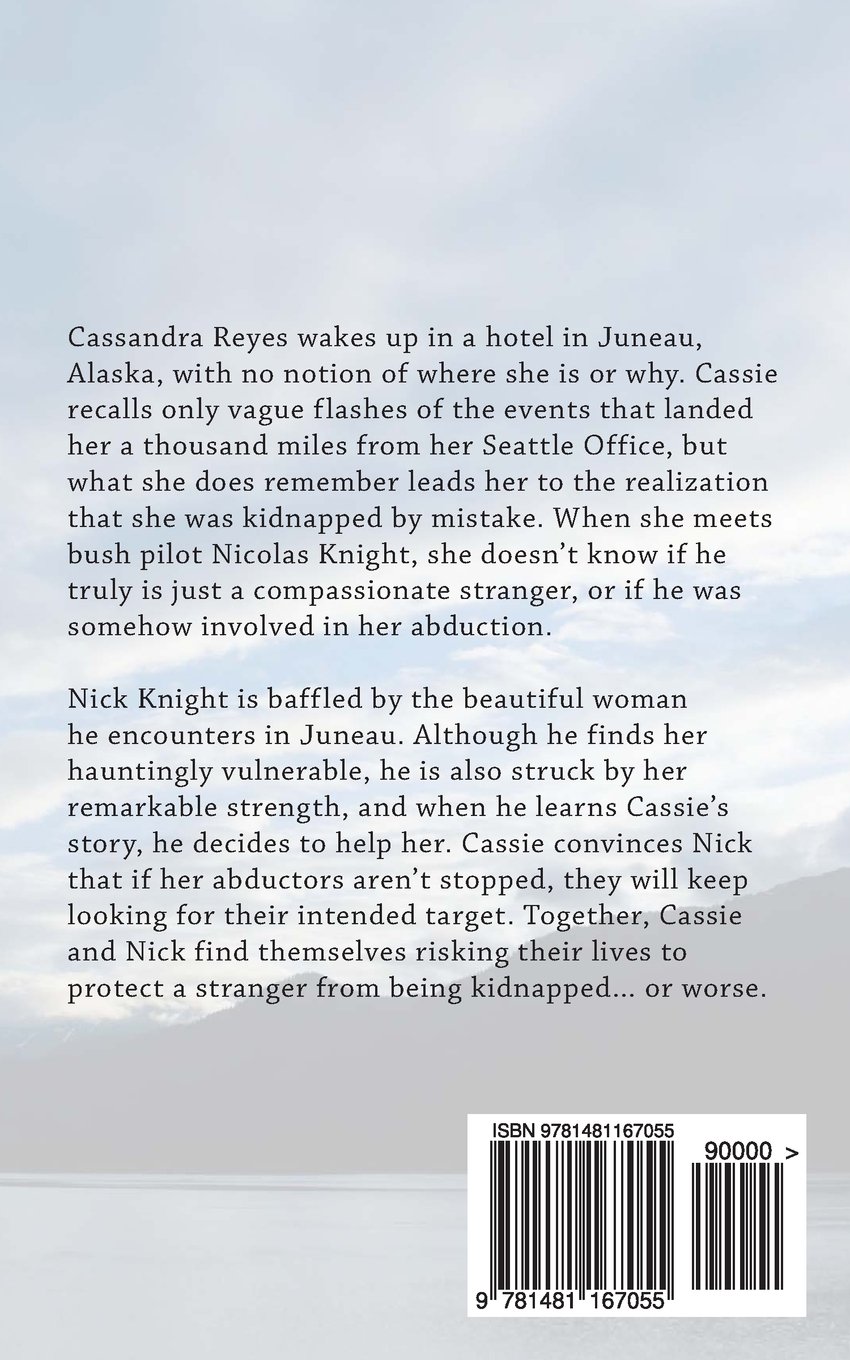 Cassandra Reyes wakes up in a hotel in Juneau, Alaska, with no notion of where she is or why. Cassie recalls only vague flashes of the events that landed her a thousand miles from her Seattle Office, but what she does remember leads her to the realization that she was kidnapped by mistake. When she meets bush pilot Nicolas Knight, she doesn't know if he truly is just a compassionate stranger, or if he was somehow involved in her abduction.

Nick Knight is baffled by the beautiful woman he encounters in Juneau. Although he finds her hauntingly vulnerable, he is also struck by her remarkable strength, and when he learns Cassie's story, he decides to help her. Cassie convinces Nick that if her abductors aren't stopped, they will keep looking for their intended target. Together, Cassie and Nick find themselves risking their lives to protect a stranger from being kidnapped... or worse.

ISBN 9781481167055

90000 >

9 781481 167055